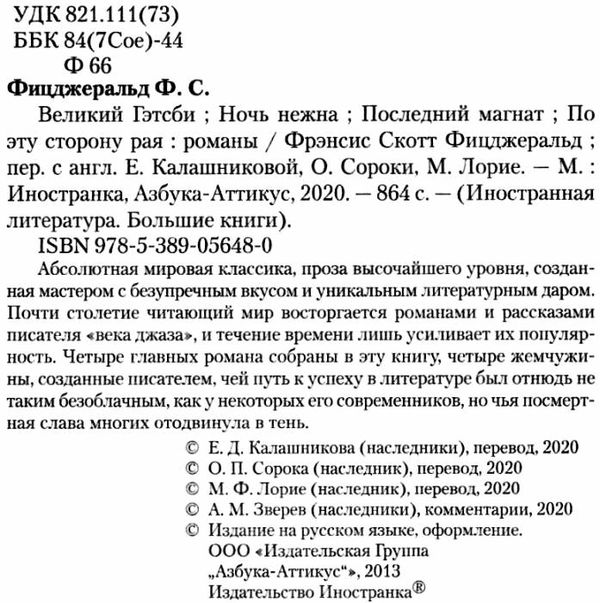 УДК 821.111(73)
ББК 84(7Сое)-44
Ф 66

Фицджеральд Ф. С.
Великий Гэтсби ; Ночь нежна ; Последний магнат ; По эту сторону рая : романы / Фрэнсис Скотт Фицджеральд ; пер. с англ. Е. Калашниковой, О. Сороки, М. Лорие. — М. : Иностранка, Азбука-Аттикус, 2020. — 864 с. — (Иностранная литература. Большие книги).
ISBN 978-5-389-05648-0

Абсолютная мировая классика, проза высочайшего уровня, созданная мастером с безупречным вкусом и уникальным литературным даром. Почти столетие читающий мир восторгается романами и рассказами писателя «века джаза», и течение времени лишь усиливает их популярность. Четыре главных романа собраны в эту книгу, четыре жемчужины, созданные писателем, чей путь к успеху в литературе был отнюдь не таким безоблачным, как у некоторых его современников, но чья посмертная слава многих отодвинула в тень.

© Е. Д. Калашникова (наследники), перевод, 2020
© О. П. Сорока (наследник), перевод, 2020
© М. Ф. Лорие (наследник), перевод, 2020
© А. М. Зверев (наследники), комментарии, 2020
© Издание на русском языке, оформление.
ООО «Издательская Группа „Азбука-Аттикус“», 2013
Издательство Иностранка®